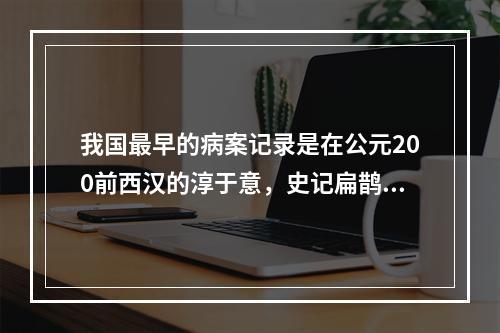 我国最早的病案记录是在公元200前西汉的淳于意，史记扁鹊…